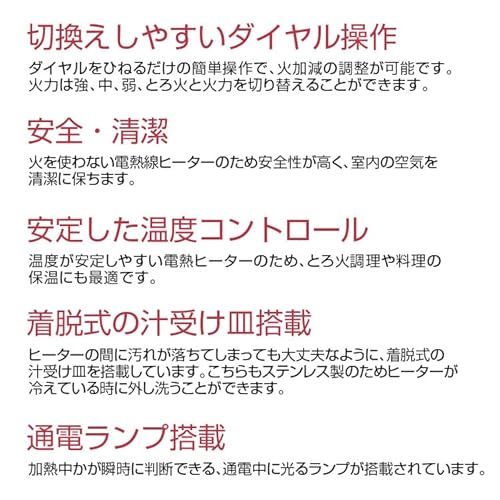 切換えしやすいダイヤル操作

ダイヤルをひねるだけの簡単操作で、火加減の調整が可能です。火力は強、中、弱、とろ火と火力を切り替えることができます。

安全・清潔

火を使わない電熱線ヒーターのため安全性が高く、室内の空気を清潔に保ちます。

安定した温度コントロール

温度が安定しやすい電熱ヒーターのため、とろ火調理や料理の保温にも最適です。

着脱式の汁受け皿搭載

ヒーターの間に汚れが落ちてしまっても大丈夫なように、着脱式の汁受け皿を搭載しています。こちらもステンレス製のためヒーターが冷えている時に外し洗うことができます。

通電ランプ搭載

加熱中かが瞬時に判断できる、通電中に光るランプが搭載されています。